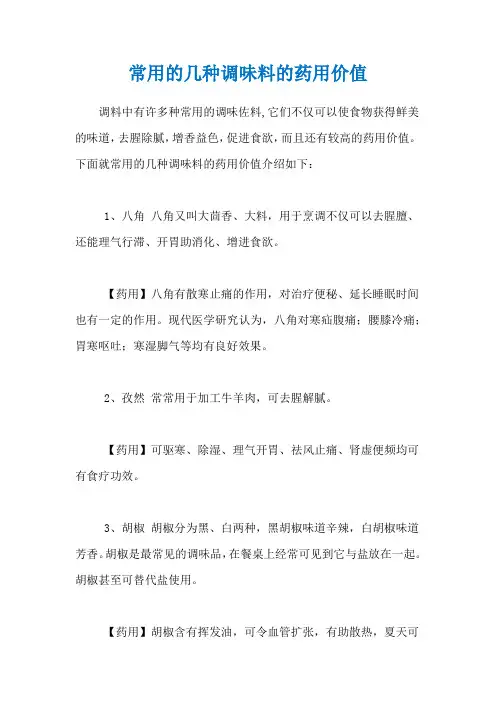 常用的几种调味料的药用价值

调料中有许多种常用的调味佐料,它们不仅可以使食物获得鲜美的味道，去腥除腻，增香益色，促进食欲，而且还有较高的药用价值。下面就常用的几种调味料的药用价值介绍如下：

1、八角 八角又叫大茴香、大料，用于烹调不仅可以去腥膻、还能理气行滞、开胃助消化、增进食欲。

【药用】八角有散寒止痛的作用，对治疗便秘、延长睡眠时间也有一定的作用。现代医学研究认为，八角对寒疝腹痛；腰膝冷痛；胃寒呕吐；寒湿脚气等均有良好效果。

2、孜然 常常用于加工牛羊肉，可去腥解腻。

【药用】可驱寒、除湿、理气开胃、祛风止痛、肾虚便频均可有食疗功效。

3、胡椒 胡椒分为黑、白两种，黑胡椒味道辛辣，白胡椒味道芳香。胡椒是最常见的调味品，在餐桌上经常可见到它与盐放在一起。胡椒甚至可替代盐使用。

【药用】胡椒含有挥发油，可令血管扩张，有助散热，夏天可